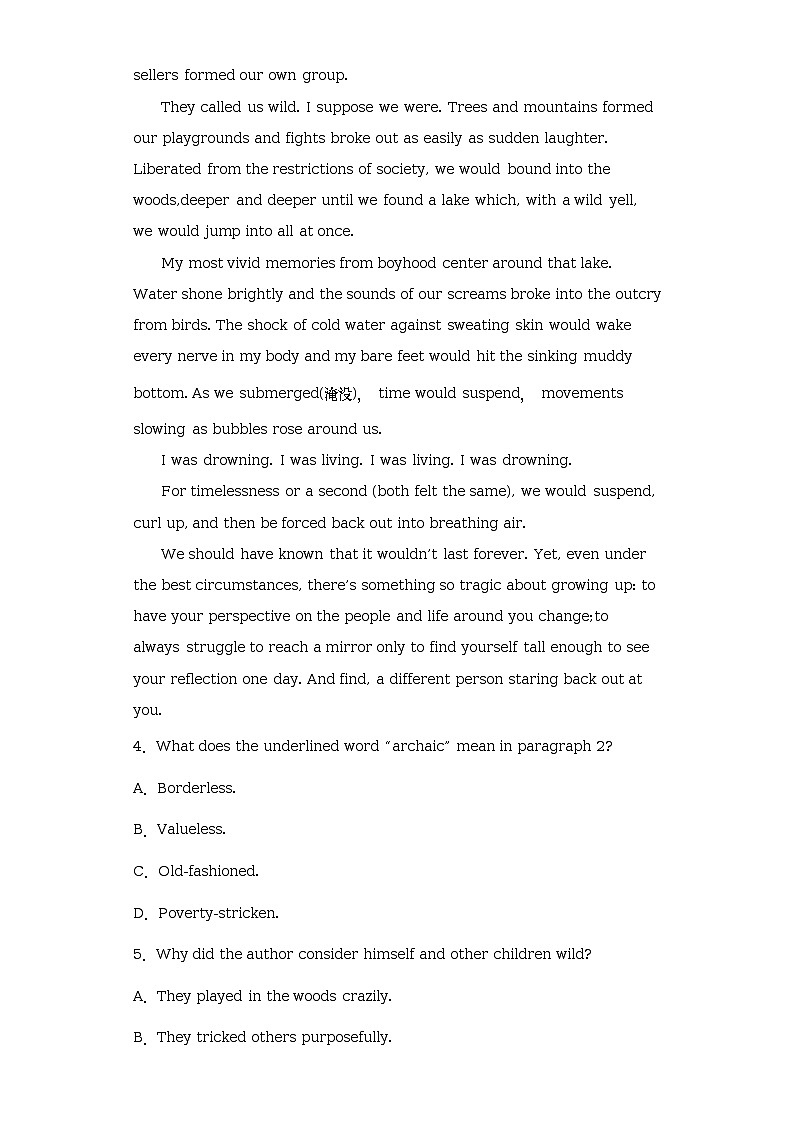 sellers formed our own group.

They called us wild. I suppose we were. Trees and mountains formed our playgrounds and fights broke out as easily as sudden laughter. Liberated from the restrictions of society, we would bound into the woods,deeper and deeper until we found a lake which, with a wild yell, we would jump into all at once.

My most vivid memories from boyhood center around that lake. Water shone brightly and the sounds of our screams broke into the outcry from birds. The shock of cold water against sweating skin would wake every nerve in my body and my bare feet would hit the sinking muddy bottom. As we submerged(淹没), time would suspend, movements slowing as bubbles rose around us.

I was drowning. I was living. I was living. I was drowning.

For timelessness or a second (both felt the same), we would suspend, curl up, and then be forced back out into breathing air.

We should have known that it wouldn't last forever. Yet, even under the best circumstances, there's something so tragic about growing up: to have your perspective on the people and life around you change;to always struggle to reach a mirror only to find yourself tall enough to see your reflection one day. And find, a different person staring back out at you.

4. What does the underlined word "archaic" mean in paragraph 2?

A. Borderless.

B. Valueless.

C. Old-fashioned.

D. Poverty-stricken.

5. Why did the author consider himself and other children wild?

A. They played in the woods crazily.

B. They tricked others purposefully.